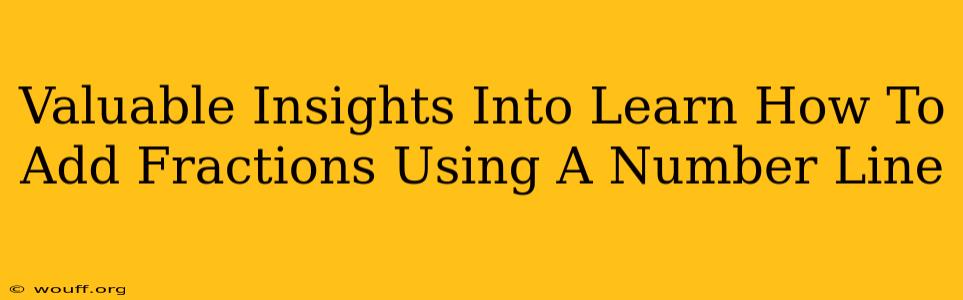 Valuable Insights Into Learn How To Add Fractions Using A Number Line

© wouff.org